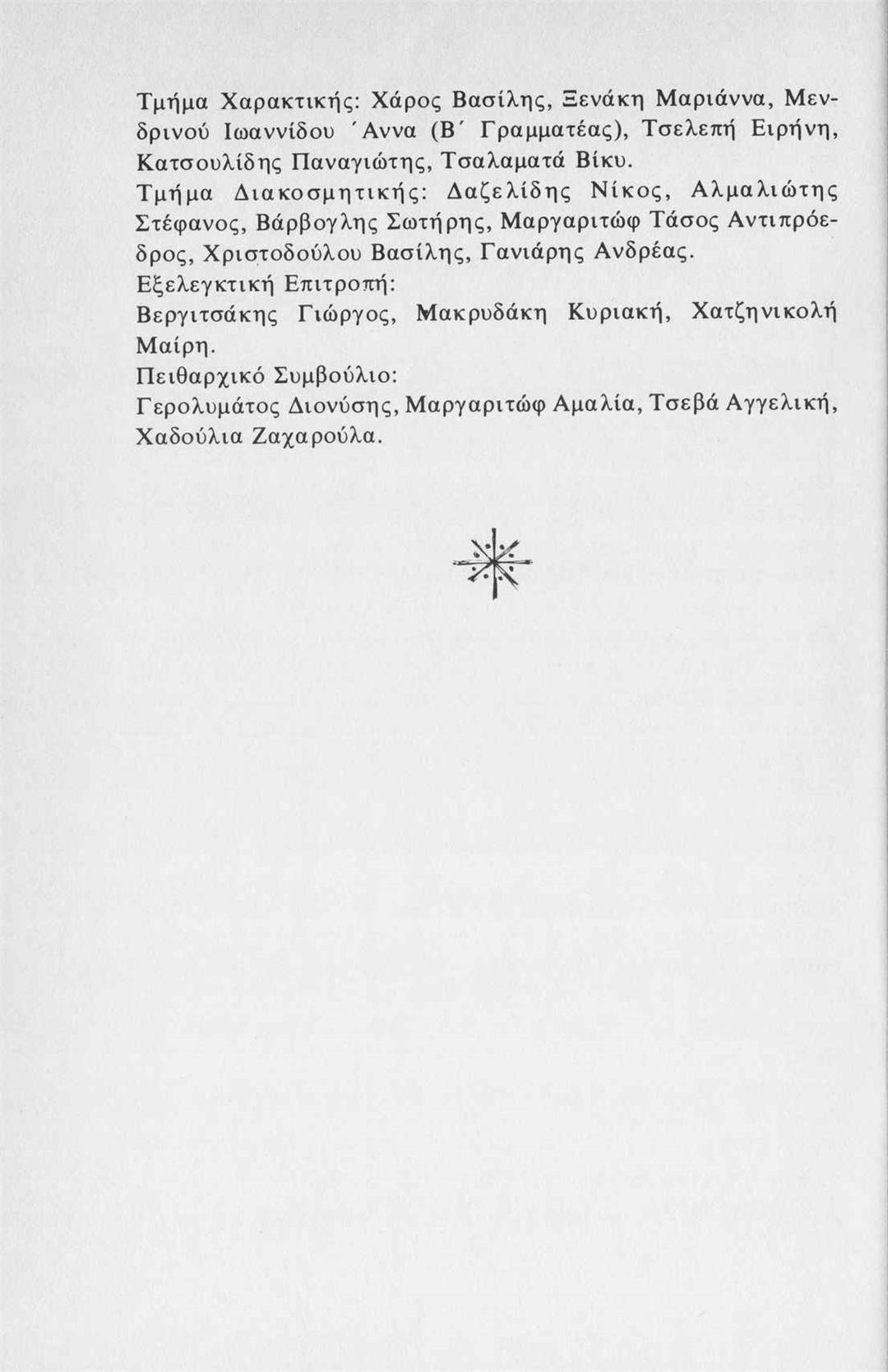 Τμήμα Χαρακτικής: Χάρος Βασίλης, Ξενάκη Μαριάννα, Μενδρινού Ιωαννίδου ΄Αννα (Β΄ Γραμματέας), Τσελεπή Ειρήνη, Κατσουλίδης Παναγιώτης, Τσαλαματά Βίκυ.
Τμήμα Διακοσμητικής: Δαζελίδης Νίκος, Αλμαλιώτης Στέφανος, Βάρβογλης Σωτήρης, Μαργαριτώφ Τάσος Αντιπρόεδρος, Χριστοδούλου Βασίλης, Γανιάρης Ανδρέας.
Εξελεγκτική Επιτροπή:
Βεργιτσάκης Γιώργος, Μακρυδάκη Κυριακή, Χατζηνικολή Μαίρη.
Πειθαρχικό Συμβούλιο:
Γερολυμάτος Διονύσης, Μαργαριτώφ Αμαλία, Τσεβά Αγγελική, Χαδούλια Ζαχαρούλα.